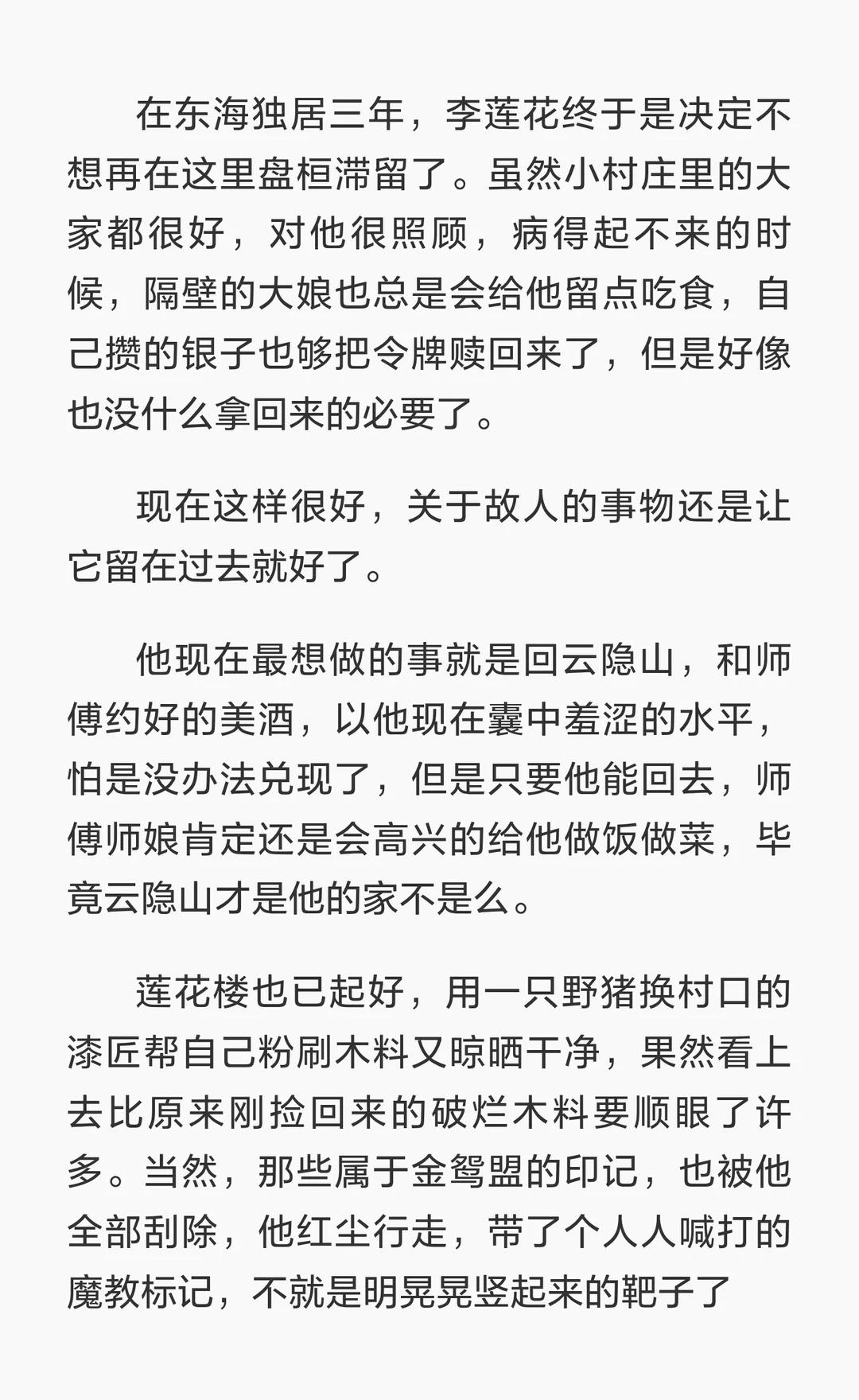 在东海独居三年，李莲花终于是决定不想再在这里盘桓滞留了。虽然小村庄里的大家都很好，对他很照顾，病得起不来的时候，隔壁的大娘也总是会给他留点吃食，自己攒的银子也够把令牌赎回来了，但是好像也没什么拿回来的必要了。

现在这样很好，关于故人的事物还是让它留在过去就好了。

他现在最想做的事就是回云隐山，和师傅约好的美酒，以他现在囊中羞涩的水平，怕是没办法兑现了，但是只要他能回去，师傅师娘肯定还是会高兴的给他做饭做菜，毕竟云隐山才是他的家不是么。

莲花楼也已起好，用一只野猪换村口的漆匠帮自己粉刷木料又晾晒干净，果然看上去比原来刚捡回来的破烂木料要顺眼了许多。当然，那些属于金鸳盟的印记，也被他全部刮除，他红尘行走，带了个人人喊打的魔教标记，不就是明晃晃竖起来的靶子了